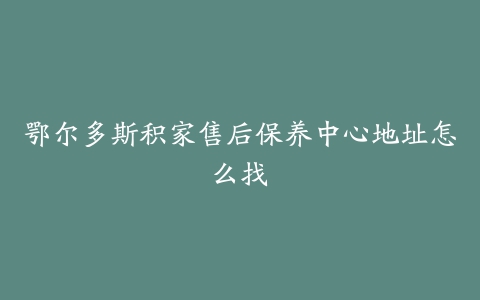 鄂尔多斯积家售后保养中心地址怎么找